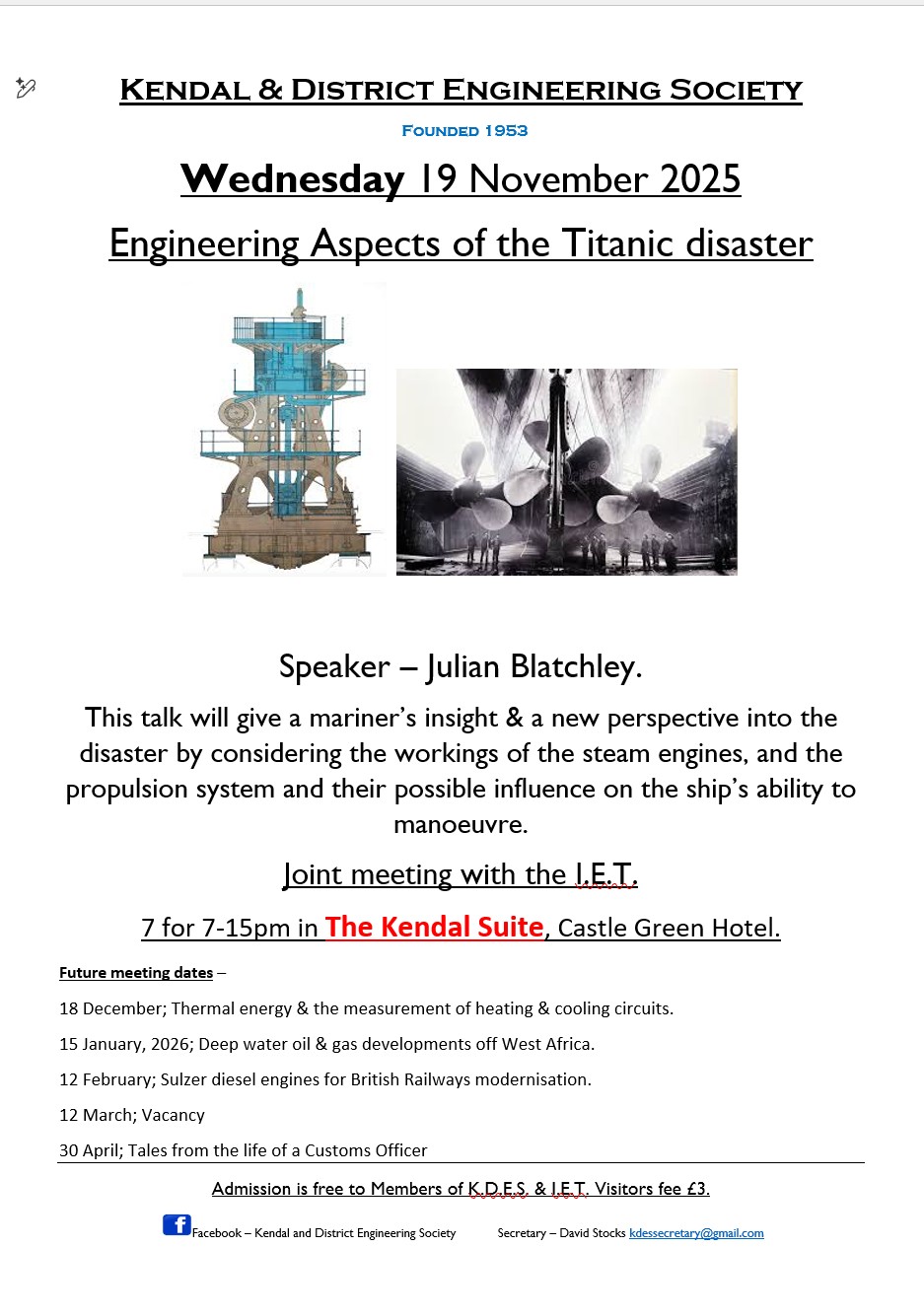 KENDAL & DISTRICT ENGINEERING SOCIETY

FOUNDED 1953

Wednesday 19 November 2025

Engineering Aspects of the Titanic disaster

Speaker – Julian Blatchley.

This talk will give a mariner's insight & a new perspective into the disaster by considering the workings of the steam engines, and the propulsion system and their possible influence on the ship's ability to manoeuvre.

Joint meeting with the I.E.T.

7 for 7-15pm in The Kendal Suite, Castle Green Hotel.

Future meeting dates –

18 December; Thermal energy & the measurement of heating & cooling circuits.

15 January, 2026; Deep water oil & gas developments off West Africa.

12 February; Sulzer diesel engines for British Railways modernisation.

12 March; Vacancy

30 April; Tales from the life of a Customs Officer

Admission is free to Members of K.D.E.S. & I.E.T. Visitors fee £3.

Facebook – Kendal and District Engineering Society Secretary – David Stocks kdessecretary@gmail.com